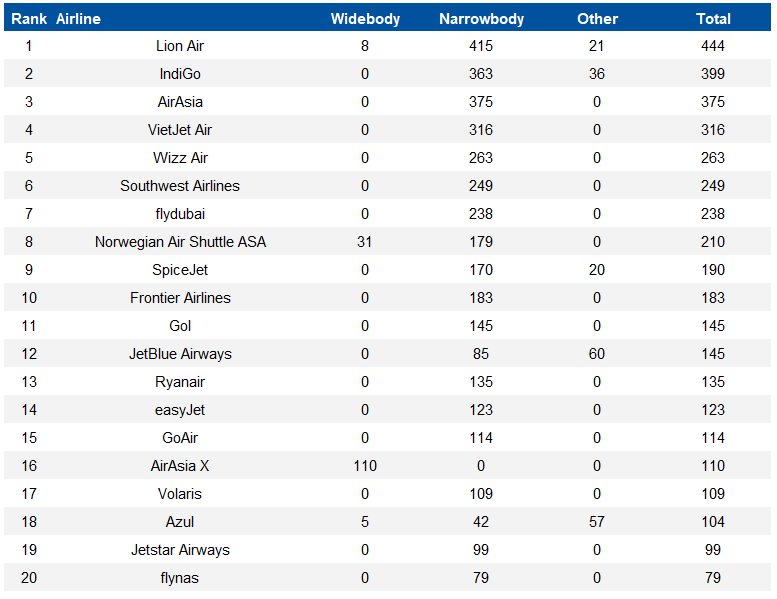 | Rank | Airline | Widebody | Narrowbody | Other | Total |
|---|---|---|---|---|---|
| 1 | Lion Air | 8 | 415 | 21 | 444 |
| 2 | IndiGo | 0 | 363 | 36 | 399 |
| 3 | AirAsia | 0 | 375 | 0 | 375 |
| 4 | VietJet Air | 0 | 316 | 0 | 316 |
| 5 | Wizz Air | 0 | 263 | 0 | 263 |
| 6 | Southwest Airlines | 0 | 249 | 0 | 249 |
| 7 | flydubai | 0 | 238 | 0 | 238 |
| 8 | Norwegian Air Shuttle ASA | 31 | 179 | 0 | 210 |
| 9 | SpiceJet | 0 | 170 | 20 | 190 |
| 10 | Frontier Airlines | 0 | 183 | 0 | 183 |
| 11 | Gol | 0 | 145 | 0 | 145 |
| 12 | JetBlue Airways | 0 | 85 | 60 | 145 |
| 13 | Ryanair | 0 | 135 | 0 | 135 |
| 14 | easyJet | 0 | 123 | 0 | 123 |
| 15 | GoAir | 0 | 114 | 0 | 114 |
| 16 | AirAsia X | 110 | 0 | 0 | 110 |
| 17 | Volaris | 0 | 109 | 0 | 109 |
| 18 | Azul | 5 | 42 | 57 | 104 |
| 19 | Jetstar Airways | 0 | 99 | 0 | 99 |
| 20 | flynas | 0 | 79 | 0 | 79 |